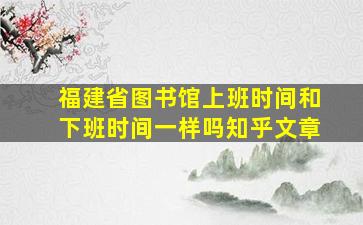 福建省图书馆上班时间和下班时间一样吗知乎文章